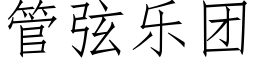 管弦乐团